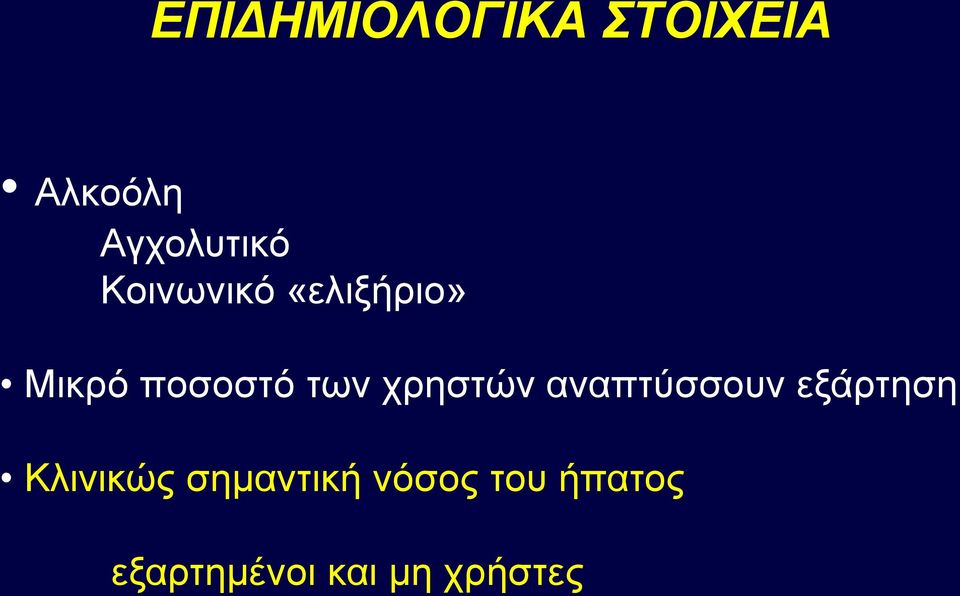 ΕΠΙΔΗΜΙΟΛΟΓΙΚΑ ΣΤΟΙΧΕΙΑ

• Αλκοόλη
Αγχολυτικό
Κοινωνικό «ελιξήριο»

• Μικρό ποσοστό των χρηστών αναπτύσσουν εξάρτηση

• Κλινικώς σημαντική νόσος του ήπατος

εξαρτημένοι και μη χρήστες